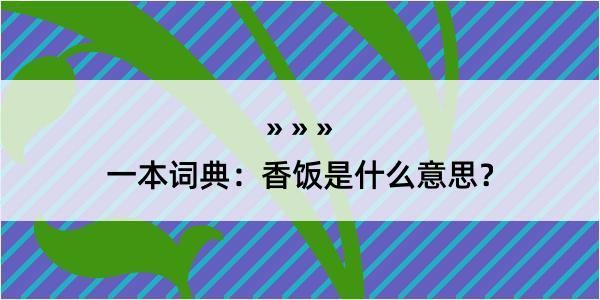 » » »
一本词典：香饭是什么意思？